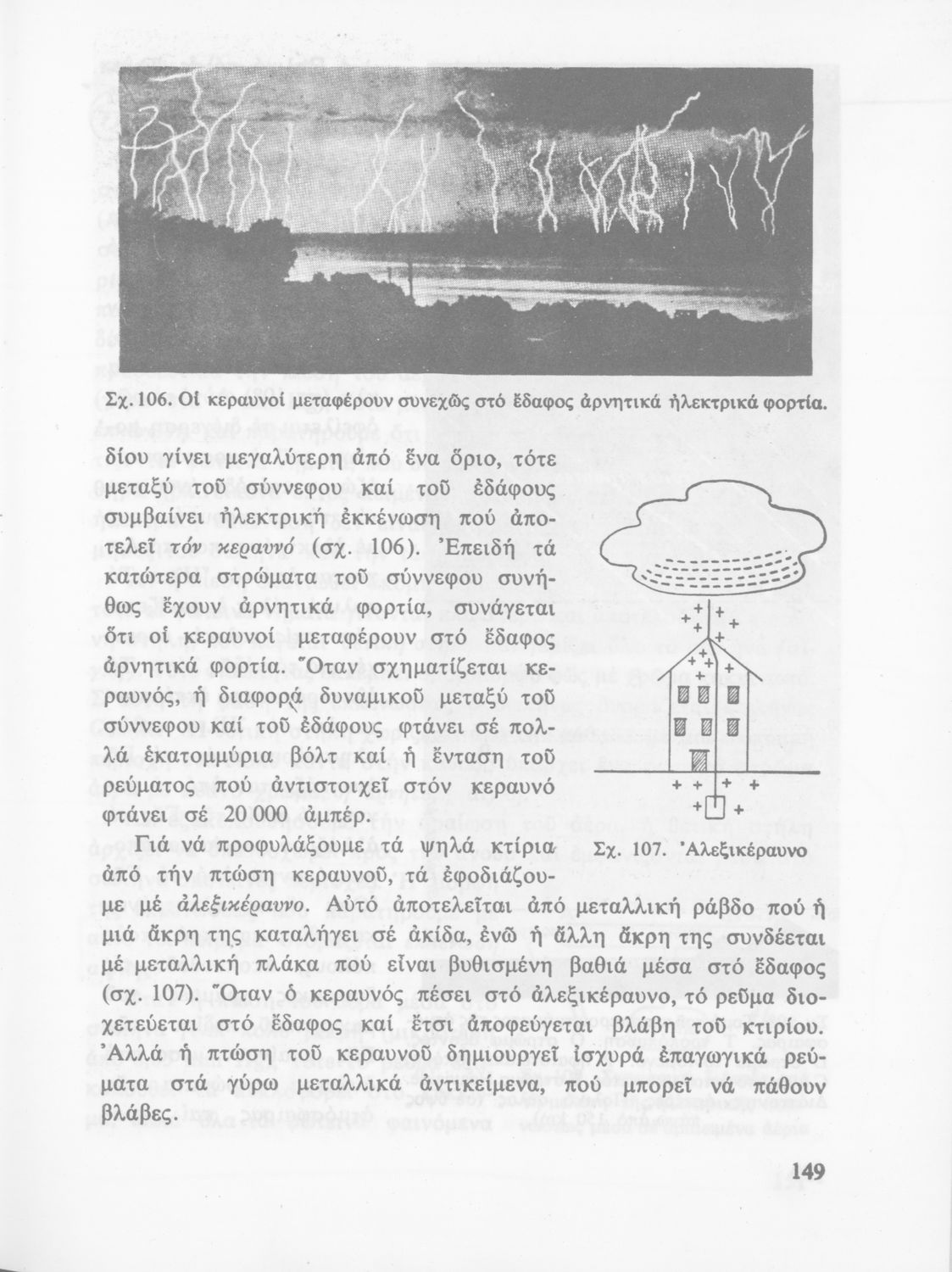 Σχ. 106. Οἱ κεραυνοί μεταφέρουν συνεχῶς στό ἔδαφος ἀρνητικά ἠλεκτρικά φορτία.

δίου γίνει μεγαλύτερη ἀπό ἕνα ὅριο, τότε μεταξύ τοῦ σύννεφου καί τοῦ ἐδάφους συμβαίνει ἠλεκτρική ἐκκένωση πού ἀποτελεῖ τόν κεραυνό (σχ. 106). Ἐπειδή τά κατώτερα στρώματα τοῦ σύννεφου συνήθως ἔχουν ἀρνητικά φορτία, συνάγεται ὅτι οἱ κεραυνοί μεταφέρουν στό ἔδαφος ἀρνητικά φορτία. Ὅταν σχηματίζεται κεραυνός, ἡ διαφορά δυναμικοῦ μεταξύ τοῦ σύννεφου καί τοῦ ἐδάφους φτάνει σέ πολλά ἑκατομμύρια βόλτ καί ἡ ἔνταση τοῦ ρεύματος πού ἀντιστοιχεῖ στόν κεραυνό φτάνει σέ 20 000 ἀμπέρ.

Γιά νά προφυλάξουμε τά ψηλά κτίρια ἀπό τήν πτώση κεραυνοῦ, τά ἐφοδιάζουμε μέ ἀλεξικέραυνο. Αὐτό ἀποτελεῖται ἀπό μεταλλική ράβδο πού ἡ μιά ἄκρη της καταλήγει σέ ἀκίδα, ἐνῶ ἡ ἄλλη ἄκρη της συνδέεται μέ μεταλλική πλάκα πού εἶναι βυθισμένη βαθιά μέσα στό ἔδαφος (σχ. 107). Ὅταν ὁ κεραυνός πέσει στό ἀλεξικέραυνο, τό ρεῦμα διοχετεύεται στό ἔδαφος καί ἔτσι ἀποφεύγεται βλάβη τοῦ κτιρίου. Ἀλλά ἡ πτώση τοῦ κεραυνοῦ δημιουργεῖ ἰσχυρά ἐπαγωγικά ρεύματα στά γύρω μεταλλικά ἀντικείμενα, πού μπορεῖ νά πάθουν βλάβες.

Σχ. 107. Ἀλεξικέραυνο

149